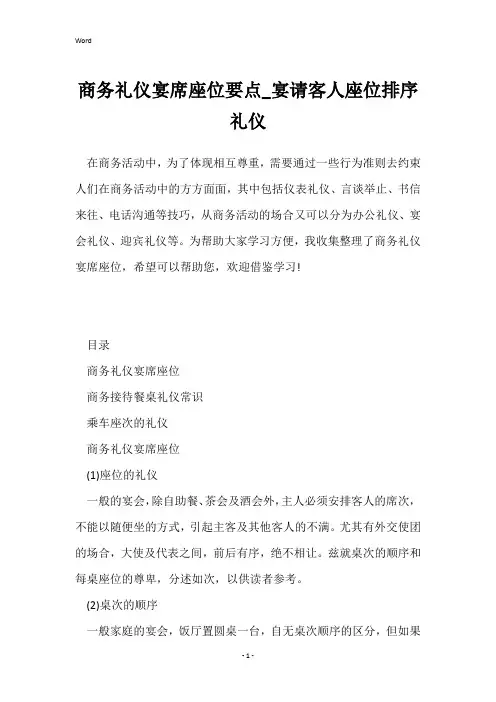 Word

商务礼仪宴席座位要点_宴请客人座位排序礼仪

在商务活动中，为了体现相互尊重，需要通过一些行为准则去约束人们在商务活动中的方方面面，其中包括仪表礼仪、言谈举止、书信来往、电话沟通等技巧，从商务活动的场合又可以分为办公礼仪、宴会礼仪、迎宾礼仪等。为帮助大家学习方便，我收集整理了商务礼仪宴席座位，希望可以帮助您，欢迎借鉴学习!

目录

商务礼仪宴席座位

商务接待餐桌礼仪常识

乘车座次的礼仪

商务礼仪宴席座位

(1)座位的礼仪

一般的宴会，除自助餐、茶会及酒会外，主人必须安排客人的席次，不能以随便坐的方式，引起主客及其他客人的不满。尤其有外交使团的场合，大使及代表之间，前后有序，绝不相让。兹就桌次的顺序和每桌座位的尊卑，分述如次，以供读者参考。

(2)桌次的顺序

一般家庭的宴会，饭厅置圆桌一台，自无桌次顺序的区分，但如果

- 1 -